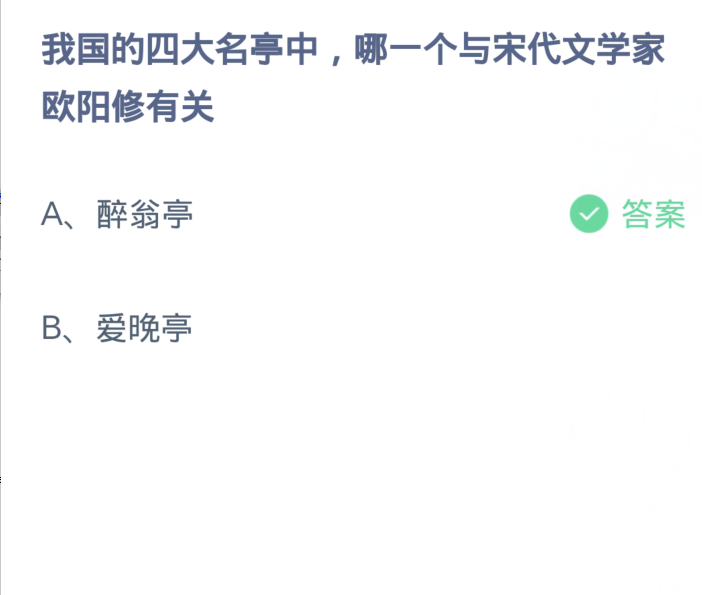 我国的四大名亭中，哪一个与宋代文学家欧阳修有关

A、醉翁亭

答案

B、爱晚亭